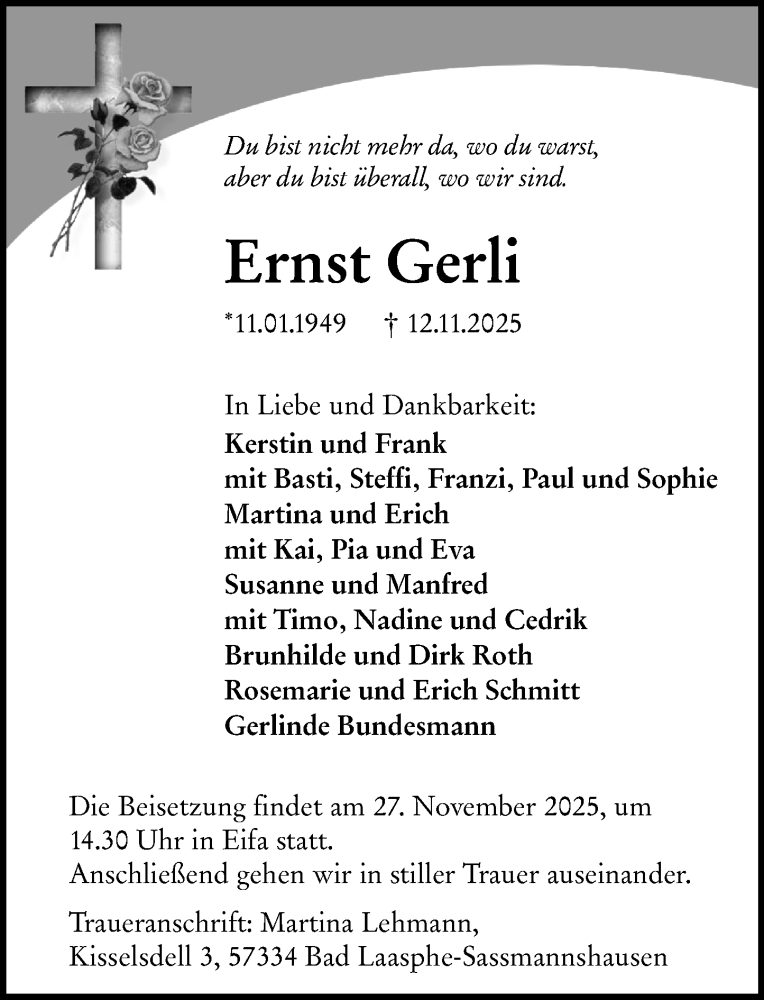 Du bist nicht mehr da, wo du warst,
aber du bist überall, wo wir sind.

Ernst Gerli

*11.01.1949 † 12.11.2025

In Liebe und Dankbarkeit:
Kerstin und Frank
mit Basti, Steffi, Franzi, Paul und Sophie
Martina und Erich
mit Kai, Pia und Eva
Susanne und Manfred
mit Timo, Nadine und Cedrik
Brunhilde und Dirk Roth
Rosemarie und Erich Schmitt
Gerlinde Bundesmann

Die Beisetzung findet am 27. November 2025, um 14.30 Uhr in Eifa statt.
Anschließend gehen wir in stiller Trauer auseinander.

Traueranschrift: Martina Lehmann,
Kisselsdell 3, 57334 Bad Laasphe-Sassmannshausen